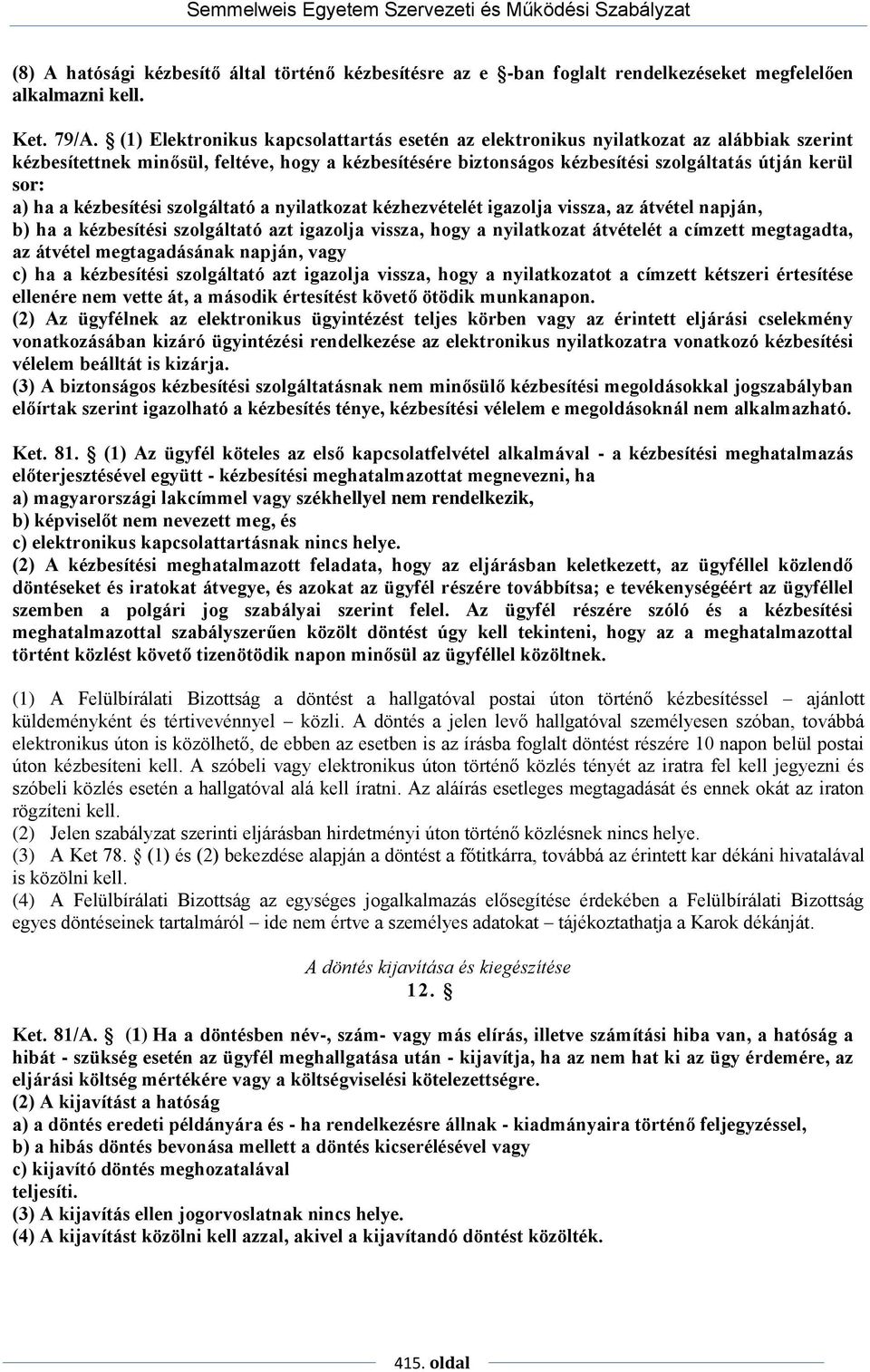 Semmelweis Egyetem Szervezeti és Működési Szabályzat

(8) A hatósági kézbesítő által történő kézbesítésre az e §-ban foglalt rendelkezéseket megfelelően alkalmazni kell.

Ket. 79/A. § (1) Elektronikus kapcsolattartás esetén az elektronikus nyilatkozat az alábbiak szerint kézbesítettnek minősül, feltéve, hogy a kézbesítésére biztonságos kézbesítési szolgáltatás útján kerül sor:
a) ha a kézbesítési szolgáltató a nyilatkozat kézhezvételét igazolja vissza, az átvétel napján,
b) ha a kézbesítési szolgáltató azt igazolja vissza, hogy a nyilatkozat átvételét a címzett megtagadta, az átvétel megtagadásának napján, vagy
c) ha a kézbesítési szolgáltató azt igazolja vissza, hogy a nyilatkozatot a címzett kétszeri értesítése ellenére nem vette át, a második értesítést követő ötödik munkanapon.
(2) Az ügyfélnek az elektronikus ügyintézést teljes körben vagy az érintett eljárási cselekmény vonatkozásában kizáró ügyintézési rendelkezése az elektronikus nyilatkozatra vonatkozó kézbesítési vélelem beálltát is kizárja.
(3) A biztonságos kézbesítési szolgáltatásnak nem minősülő kézbesítési megoldásokkal jogszabályban előírtak szerint igazolható a kézbesítés ténye, kézbesítési vélelem e megoldásoknál nem alkalmazható.

Ket. 81. § (1) Az ügyfél köteles az első kapcsolatfelvétel alkalmával - a kézbesítési meghatalmazás előterjesztésével együtt - kézbesítési meghatalmazottat megnevezni, ha
a) magyarországi lakcímmel vagy székhellyel nem rendelkezik,
b) képviselőt nem nevezett meg, és
c) elektronikus kapcsolattartásnak nincs helye.
(2) A kézbesítési meghatalmazott feladata, hogy az eljárásban keletkezett, az ügyféllel közlendő döntéseket és iratokat átvegye, és azokat az ügyfél részére továbbítsa; e tevékenységéért az ügyféllel szemben a polgári jog szabályai szerint felel. Az ügyfél részére szóló és a kézbesítési meghatalmazottal szabályszerűen közölt döntést úgy kell tekinteni, hogy az a meghatalmazottal történt közlést követő tizenötödik napon minősül az ügyféllel közöltnek.

(1) A Felülbírálati Bizottság a döntést a hallgatóval postai úton történő kézbesítéssel – ajánlott küldeményként és tértivevénnyel – közli. A döntés a jelen levő hallgatóval személyesen szóban, továbbá elektronikus úton is közölhető, de ebben az esetben is az írásba foglalt döntést részére 10 napon belül postai úton kézbesíteni kell. A szóbeli vagy elektronikus úton történő közlés tényét az iratra fel kell jegyezni és szóbeli közlés esetén a hallgatóval alá kell íratni. Az aláírás esetleges megtagadását és ennek okát az iraton rögzíteni kell.
(2) Jelen szabályzat szerinti eljárásban hirdetményi úton történő közlésnek nincs helye.
(3) A Ket 78. § (1) és (2) bekezdése alapján a döntést a főtitkárra, továbbá az érintett kar dékáni hivatalával is közölni kell.
(4) A Felülbírálati Bizottság az egységes jogalkalmazás elősegítése érdekében a Felülbírálati Bizottság egyes döntéseinek tartalmáról – ide nem értve a személyes adatokat – tájékoztathatja a Karok dékánját.

A döntés kijavítása és kiegészítése
12. §

Ket. 81/A. § (1) Ha a döntésben név-, szám- vagy más elírás, illetve számítási hiba van, a hatóság a hibát - szükség esetén az ügyfél meghallgatása után - kijavítja, ha az nem hat ki az ügy érdemére, az eljárási költség mértékére vagy a költségviselési kötelezettségre.
(2) A kijavítást a hatóság
a) a döntés eredeti példányára és - ha rendelkezésre állnak - kiadmányaira történő feljegyzéssel,
b) a hibás döntés bevonása mellett a döntés kicserélésével vagy
c) kijavító döntés meghozatalával
teljesíti.
(3) A kijavítás ellen jogorvoslatnak nincs helye.
(4) A kijavítást közölni kell azzal, akivel a kijavítandó döntést közölték.

415. oldal